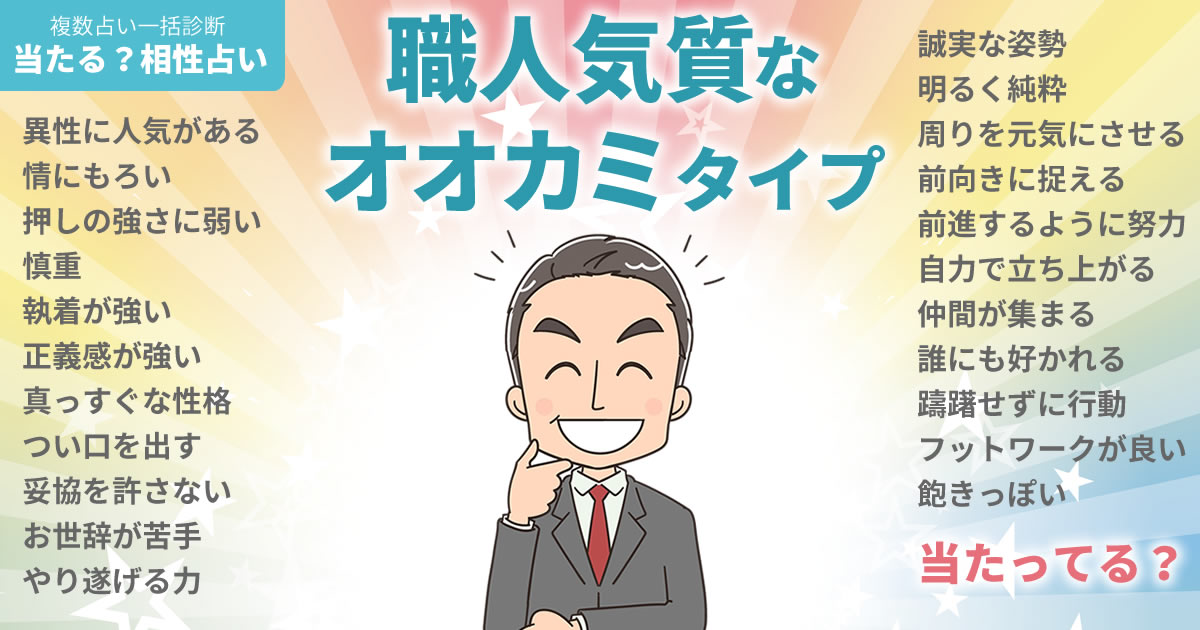 複数占い一括診断
当たる？相性占い

職人気質な
オオカミタイプ

異性に人気がある
情にもろい
押しの強さに弱い
慎重
執着が強い
正義感が強い
真っすぐな性格
つい口を出す
妥協を許さない
お世辞が苦手
やり遂げる力

誠実な姿勢
明るく純粋
周りを元気にさせる
前向きに捉える
前進するように努力
自力で立ち上がる
仲間が集まる
誰にも好かれる
躊躇せずに行動
フットワークが良い
飽きっぽい

当たってる？